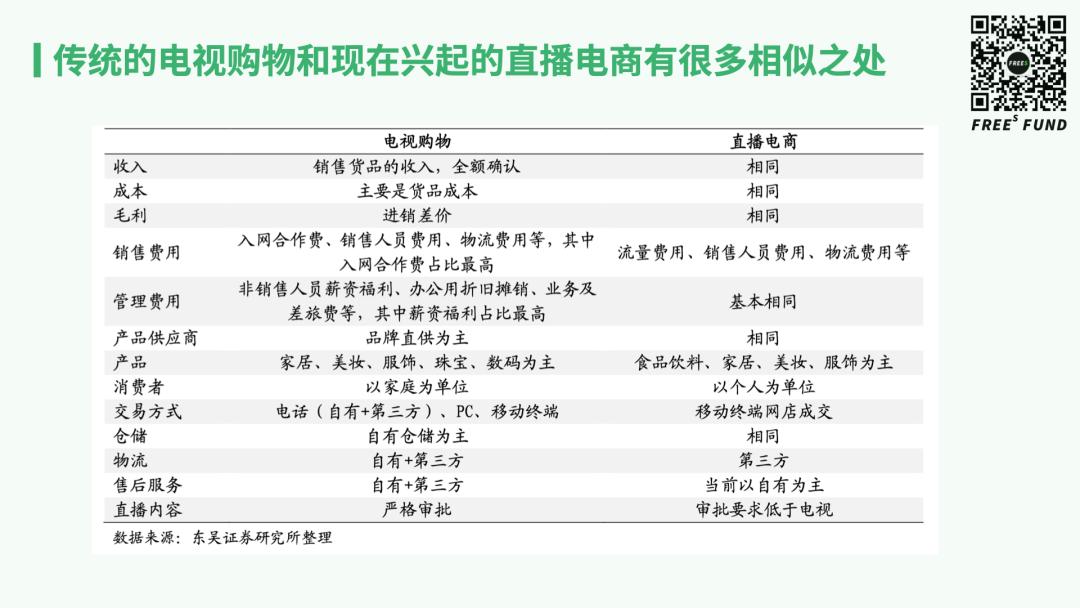 传统的电视购物和现在兴起的直播电商有很多相似之处

FREE$^{S}$ FUND

|  | 电视购物 | 直播电商 |
|---|---|---|
| 收入 | 销售货品的收入，全额确认 | 相同 |
| 成本 | 主要是货品成本 | 相同 |
| 毛利 | 进销差价 | 相同 |
| 销售费用 | 入网合作费、销售人员费用、物流费用等，其中入网合作费占比最高 | 流量费用、销售人员费用、物流费用等 |
| 管理费用 | 非销售人员薪资福利、办公用折旧摊销、业务及差旅费等，其中薪资福利占比最高 | 基本相同 |
| 产品供应商 | 品牌直供为主 | 相同 |
| 产品 | 家居、美妆、服饰、珠宝、数码为主 | 食品饮料、家居、美妆、服饰为主 |
| 消费者 | 以家庭为单位 | 以个人为单位 |
| 交易方式 | 电话（自有+第三方）、PC、移动终端 | 移动终端网店成交 |
| 仓储 | 自有仓储为主 | 相同 |
| 物流 | 自有+第三方 | 第三方 |
| 售后服务 | 自有+第三方 | 当前以自有为主 |
| 直播内容 | 严格审批 | 审批要求低于电视 |

数据来源：东吴证券研究所整理